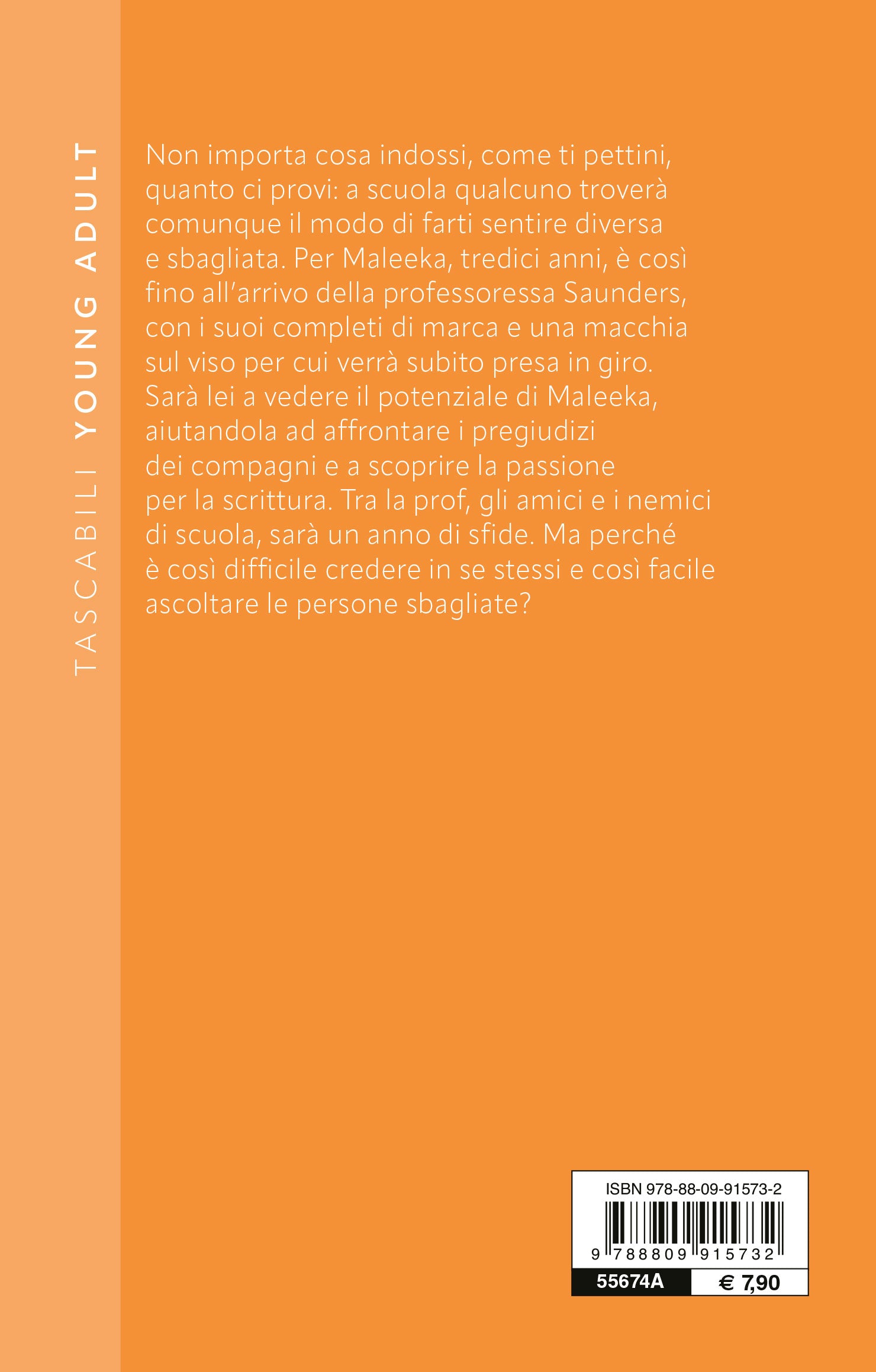 TASCABILI YOUNG ADULT

Non importa cosa indossi, come ti pettini, quanto ci provi: a scuola qualcuno troverà comunque il modo di farti sentire diversa e sbagliata. Per Maleeka, tredici anni, è così fino all'arrivo della professoressa Saunders, con i suoi completi di marca e una macchia sul viso per cui verrà subito presa in giro. Sarà lei a vedere il potenziale di Maleeka, aiutandola ad affrontare i pregiudizi dei compagni e a scoprire la passione per la scrittura. Tra la prof, gli amici e i nemici di scuola, sarà un anno di sfide. Ma perché è così difficile credere in se stessi e così facile ascoltare le persone sbagliate?

ISBN 978-88-09-91573-2
9 788809 915732
55674A
€ 7,90